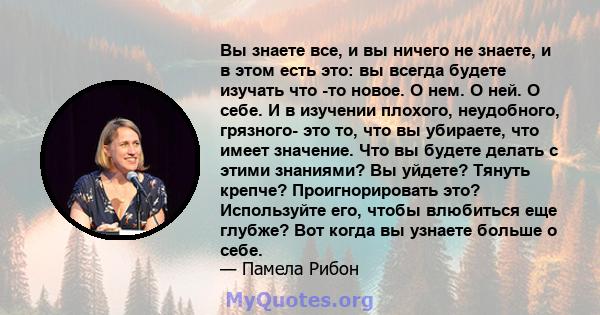 Вы знаете все, и вы ничего не знаете, и в этом есть это: вы всегда будете изучать что -то новое. О нем. О ней. О себе. И в изучении плохого, неудобного, грязного- это то, что вы убираете, что имеет значение. Что вы будете делать с этими знаниями? Вы уйдете? Тянуть крепче? Проигнорировать это? Используйте его, чтобы влюбиться еще глубже? Вот когда вы узнаете больше о себе.
— Памела Рибон

MyQuotes.org